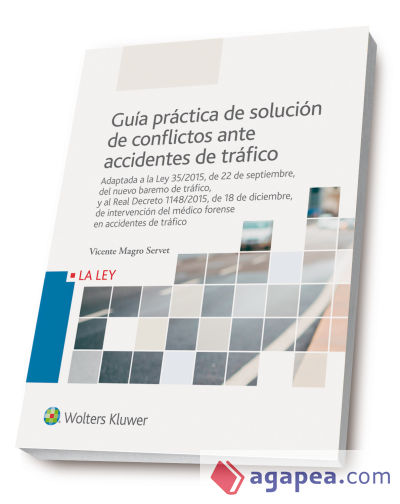 Guía práctica de solución de conflictos ante accidentes de tráfico

Adaptada a la Ley 35/2015, de 22 de septiembre, del nuevo baremo de tráfico, y al Real Decreto 1148/2015, de 18 de diciembre, de intervención del médico forense en accidentes de tráfico

Vicente Magro Servet

LA LEY

Wolters Kluwer

agapea.com